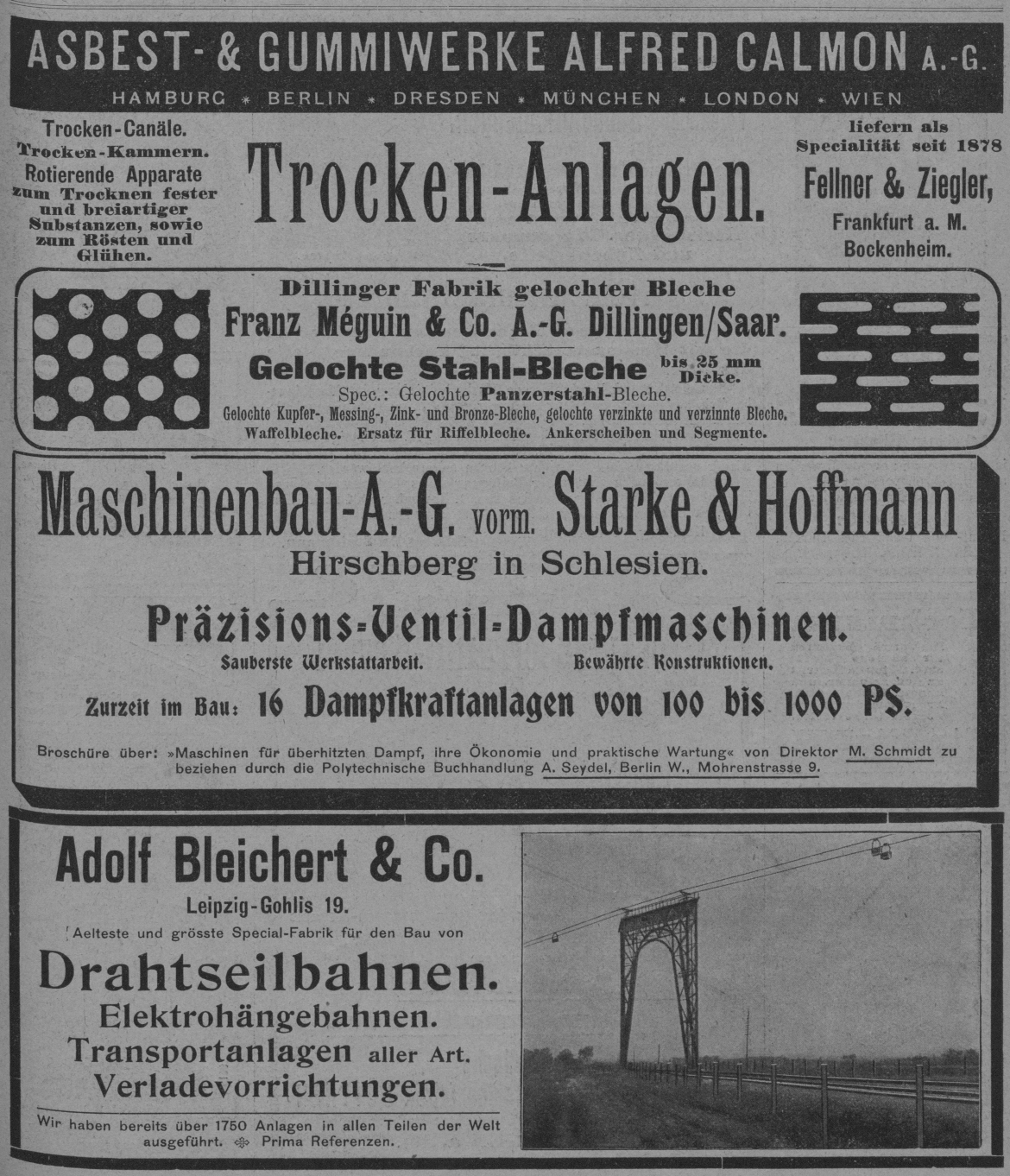 ASBEST- & GUMMIWERKE ALFRED CALMON A.-G.
HAMBURG * BERLIN * DRESDEN * MÜNCHEN * LONDON * WIEN

Trocken-Canäle. Trocken-Kammern. Rotierende Apparate zum Trocknen fester und breiartiger Substanzen, sowie zum Rösten und Glühen.

Trocken-Anlagen.

liefern als Specialität seit 1878 Fellner & Ziegler, Frankfurt a. M. Bockenheim.

Dillinger Fabrik gelochter Bleche
Franz Méguin & Co. A.-G. Dillingen/Saar.
Gelochte Stahl-Bleche bis 25 mm Dicke.
Spec.: Gelochte Panzerstahl-Bleche.
Gelochte Kupfer-, Messing-, Zink- und Bronze-Bleche, gelochte verzinkte und verzinnte Bleche. Waffelbleche. Ersatz für Riffelbleche. Ankerscheiben und Segmente.

Maschinenbau-A.-G. vorm. Starke & Hoffmann
Hirschberg in Schlesien.
Präzisions-Ventil-Dampfmaschinen.
Sauberste Werkstattarbeit. Bewährte Konstruktionen.
Zurzeit im Bau: 16 Dampfkraftanlagen von 100 bis 1000 PS.

Broschüre über: »Maschinen für überhitzten Dampf, ihre Ökonomie und praktische Wartung« von Direktor M. Schmidt zu beziehen durch die Polytechnische Buchhandlung A. Seydel, Berlin W., Mohrenstrasse 9.

Adolf Bleichert & Co.
Leipzig-Gohlis 19.
Aelteste und grösste Special-Fabrik für den Bau von
Drahtseilbahnen.
Elektrohängebahnen.
Transportanlagen aller Art.
Verladevorrichtungen.

Wir haben bereits über 1750 Anlagen in allen Teilen der Welt ausgeführt. Prima Referenzen.